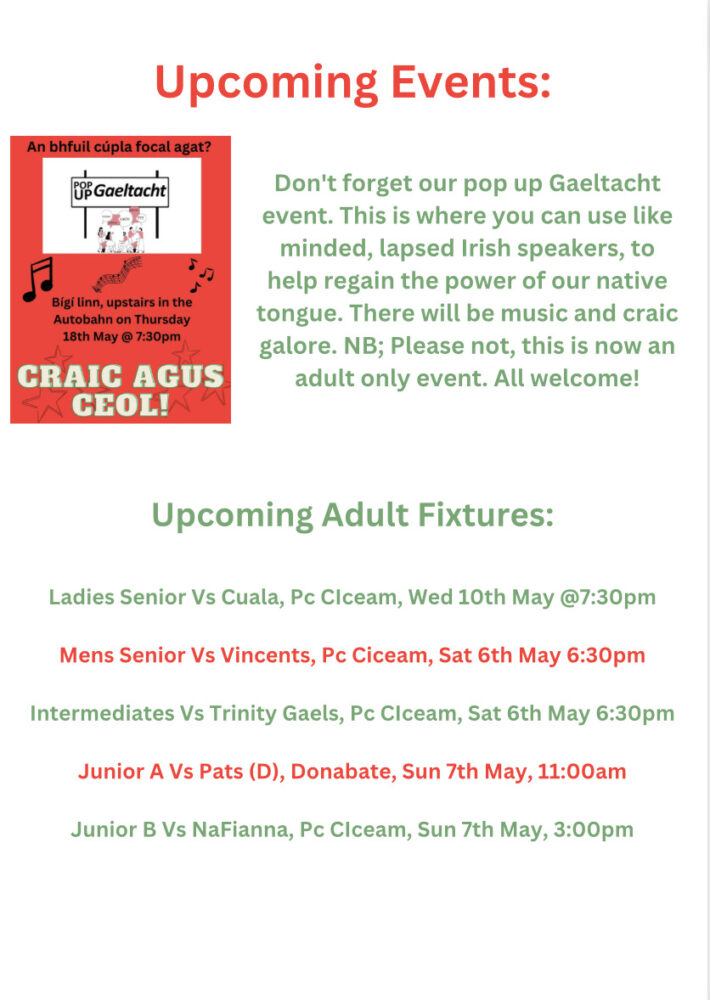 Upcoming Events:

An bhfuil cúpla focal agat?

POP UP Gaeltacht

Bígí linn, upstairs in the Autobahn on Thursday 18th May @ 7:30pm

CRAIC AGUS CEOL!

Don't forget our pop up Gaeltacht event. This is where you can use like minded, lapsed Irish speakers, to help regain the power of our native tongue. There will be music and craic galore. NB; Please not, this is now an adult only event. All welcome!

Upcoming Adult Fixtures:

Ladies Senior Vs Cuala, Pc CIceam, Wed 10th May @7:30pm

Mens Senior Vs Vincents, Pc Ciceam, Sat 6th May 6:30pm

Intermediates Vs Trinity Gaels, Pc CIceam, Sat 6th May 6:30pm

Junior A Vs Pats (D), Donabate, Sun 7th May, 11:00am

Junior B Vs NaFianna, Pc CIceam, Sun 7th May, 3:00pm